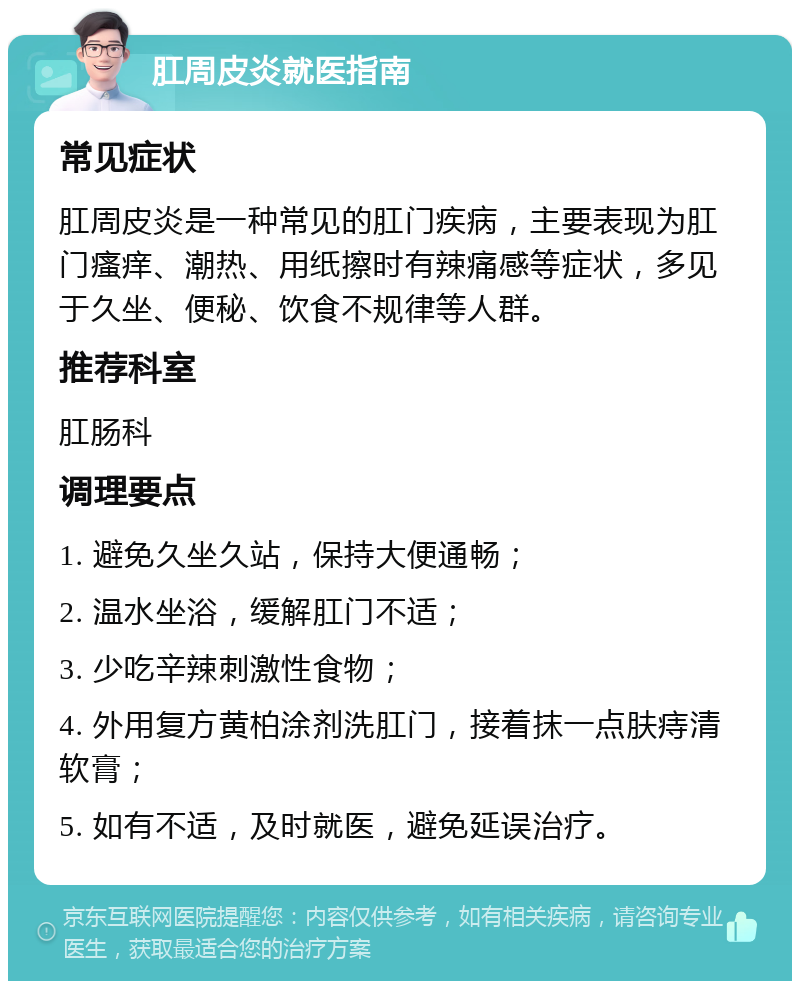 肛周皮炎就医指南

常见症状

肛周皮炎是一种常见的肛门疾病，主要表现为肛门瘙痒、潮热、用纸擦时有辣痛感等症状，多见于久坐、便秘、饮食不规律等人群。

推荐科室

肛肠科

调理要点

1. 避免久坐久站，保持大便通畅；

2. 温水坐浴，缓解肛门不适；

3. 少吃辛辣刺激性食物；

4. 外用复方黄柏涂剂洗肛门，接着抹一点肤痔清软膏；

5. 如有不适，及时就医，避免延误治疗。

京东互联网医院提醒您：内容仅供参考，如有相关疾病，请咨询专业医生，获取最适合您的治疗方案